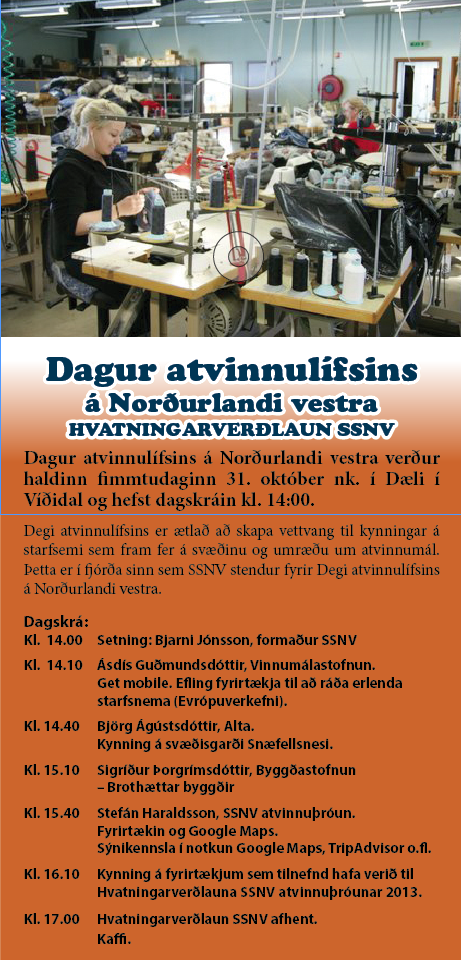 Dagur atvinnulífsins
á Norðurlandi vestra
HVATNINGARVERÐLAUN SSNV

Dagur atvinnulífsins á Norðurlandi vestra verður haldinn fimmtudaginn 31. október nk. í Dæli í Víðidal og hefst dagskráin kl. 14:00.

Degi atvinnulífsins er ætlað að skapa vettvang til kynningar á starfsemi sem fram fer á svæðinu og umræðu um atvinnumál. Þetta er í fjórða sinn sem SSNV stendur fyrir Degi atvinnulífsins á Norðurlandi vestra.

Dagskrá:
Kl. 14.00 Setning: Bjarni Jónsson, formaður SSNV
Kl. 14.10 Ásdís Guðmundsdóttir, Vinnumálastofnun. Get mobile. Efling fyrirtækja til að ráða erlenda starfsnema (Evrópuverkefni).
Kl. 14.40 Björg Ágústsdóttir, Alta. Kynning á svæðisgarði Snæfellsnesi.
Kl. 15.10 Sigríður Þorgrímsdóttir, Byggðastofnun – Brothættar byggðir
Kl. 15.40 Stefán Haraldsson, SSNV atvinnuþróun. Fyrirtækin og Google Maps. Sýnikennsla í notkun Google Maps, TripAdvisor o.fl.
Kl. 16.10 Kynning á fyrirtækjum sem tilnefnd hafa verið til Hvatningarverðlauna SSNV atvinnuþróunar 2013.
Kl. 17.00 Hvatningarverðlaun SSNV afhent. Kaffi.